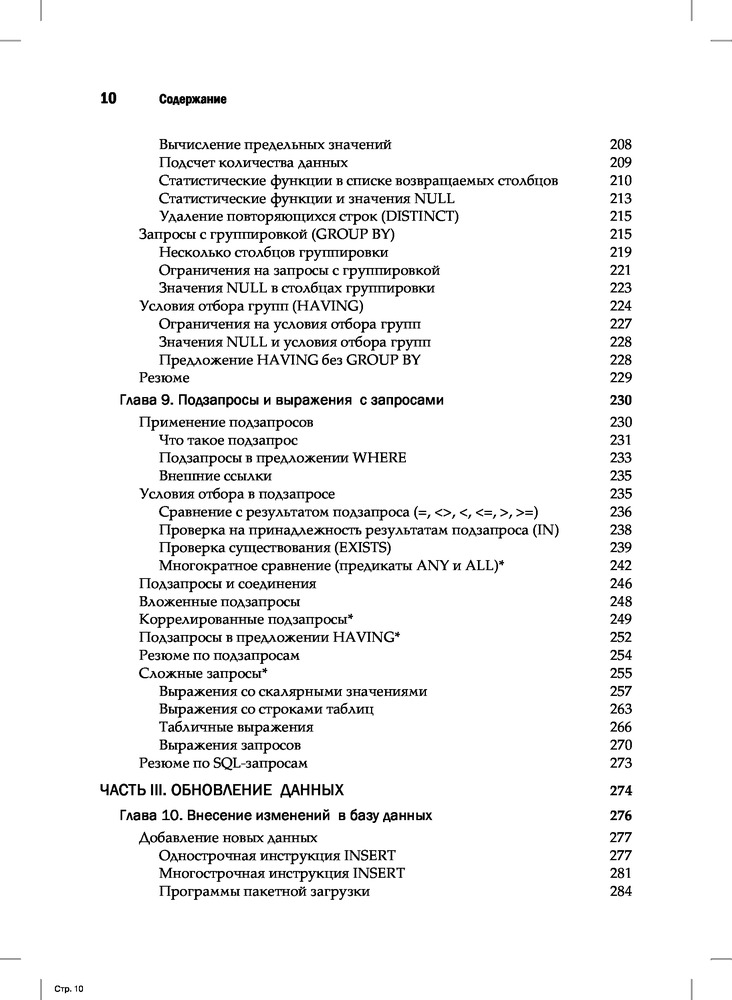 10 Содержание

Вычисление предельных значений 208
Подсчет количества данных 209
Статистические функции в списке возвращаемых столбцов 210
Статистические функции и значения NULL 213
Удаление повторяющихся строк (DISTINCT) 215
Запросы с группировкой (GROUP BY) 215
Несколько столбцов группировки 219
Ограничения на запросы с группировкой 221
Значения NULL в столбцах группировки 223
Условия отбора групп (HAVING) 224
Ограничения на условия отбора групп 227
Значения NULL и условия отбора групп 228
Предложение HAVING без GROUP BY 228
Резюме 229

Глава 9. Подзапросы и выражения с запросами 230
Применение подзапросов 230
Что такое подзапрос 231
Подзапросы в предложении WHERE 233
Внешние ссылки 235
Условия отбора в подзапросе 235
Сравнение с результатом подзапроса (=, <>, <, <=, >, >=) 236
Проверка на принадлежность результатам подзапроса (IN) 238
Проверка существования (EXISTS) 239
Многократное сравнение (предикаты ANY и ALL)* 242
Подзапросы и соединения 246
Вложенные подзапросы 248
Коррелированные подзапросы* 249
Подзапросы в предложении HAVING* 252
Резюме по подзапросам 254
Сложные запросы* 255
Выражения со скалярными значениями 257
Выражения со строками таблиц 263
Табличные выражения 266
Выражения запросов 270
Резюме по SQL-запросам 273

ЧАСТЬ III. ОБНОВЛЕНИЕ ДАННЫХ 274

Глава 10. Внесение изменений в базу данных 276
Добавление новых данных 277
Однострочная инструкция INSERT 277
Многострочная инструкция INSERT 281
Программы пакетной загрузки 284

Стр. 10